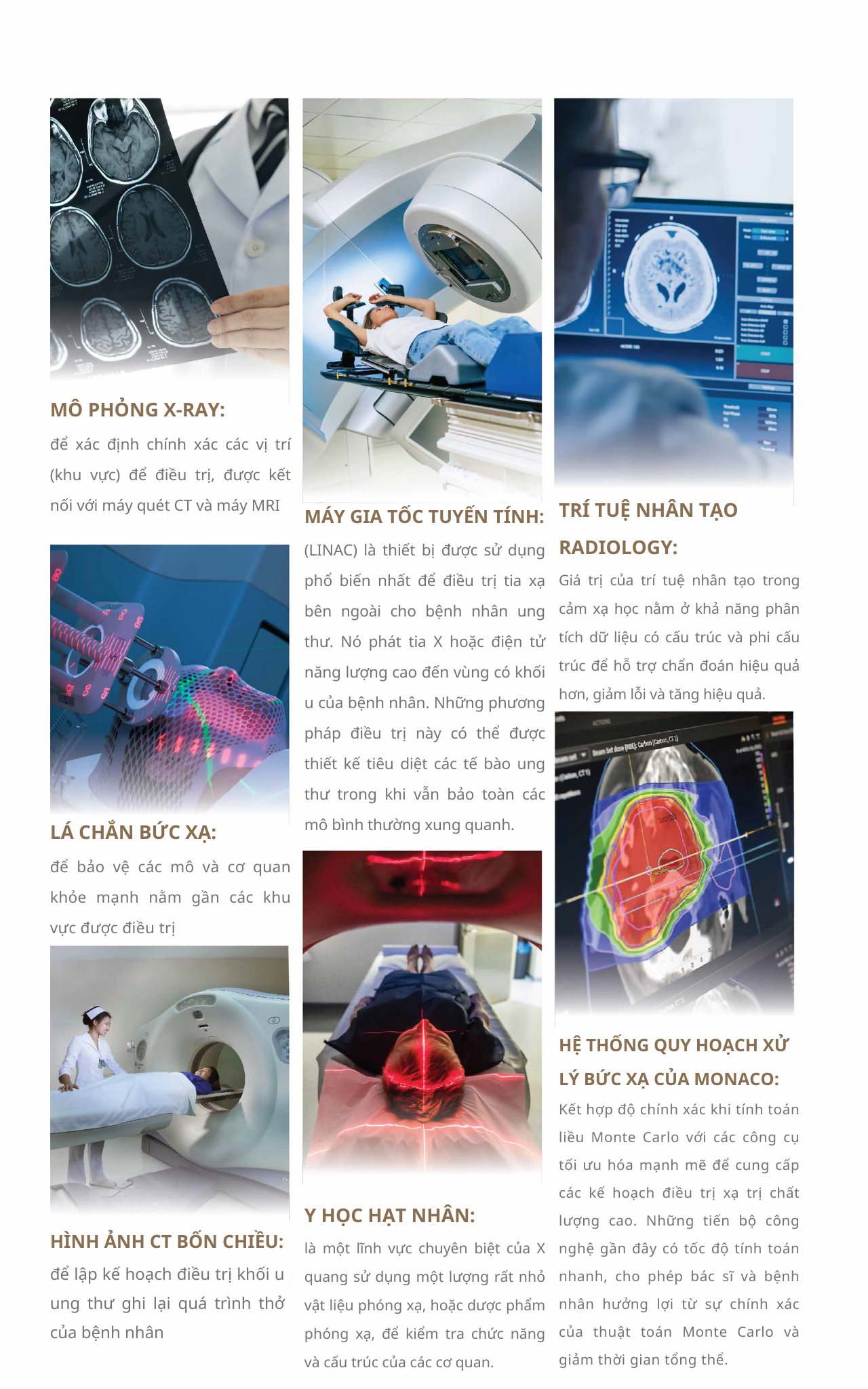 MÔ PHỎNG X-RAY:

để xác định chính xác các vị trí (khu vực) để điều trị, được kết nối với máy quét CT và máy MRI

LÁ CHẮN BỨC XẠ:

để bảo vệ các mô và cơ quan khỏe mạnh nằm gần các khu vực được điều trị

HÌNH ẢNH CT BỐN CHIỀU:

để lập kế hoạch điều trị khối u ung thư ghi lại quá trình thở của bệnh nhân

MÁY GIA TỐC TUYẾN TÍNH:

(LINAC) là thiết bị được sử dụng phổ biến nhất để điều trị tia xạ bên ngoài cho bệnh nhân ung thư. Nó phát tia X hoặc điện tử năng lượng cao đến vùng có khối u của bệnh nhân. Những phương pháp điều trị này có thể được thiết kế tiêu diệt các tế bào ung thư trong khi vẫn bảo toàn các mô bình thường xung quanh.

Y HỌC HẠT NHÂN:

là một lĩnh vực chuyên biệt của X quang sử dụng một lượng rất nhỏ vật liệu phóng xạ, hoặc dược phẩm phóng xạ, để kiểm tra chức năng và cấu trúc của các cơ quan.

TRÍ TUỆ NHÂN TẠO RADIOLOGY:

Giá trị của trí tuệ nhân tạo trong cảm xạ học nằm ở khả năng phân tích dữ liệu có cấu trúc và phi cấu trúc để hỗ trợ chẩn đoán hiệu quả hơn, giảm lỗi và tăng hiệu quả.

HỆ THỐNG QUY HOẠCH XỬ LÝ BỨC XẠ CỦA MONACO:

Kết hợp độ chính xác khi tính toán liều Monte Carlo với các công cụ tối ưu hóa mạnh mẽ để cung cấp các kế hoạch điều trị xạ trị chất lượng cao. Những tiến bộ công nghệ gần đây có tốc độ tính toán nhanh, cho phép bác sĩ và bệnh nhân hưởng lợi từ sự chính xác của thuật toán Monte Carlo và giảm thời gian tổng thể.